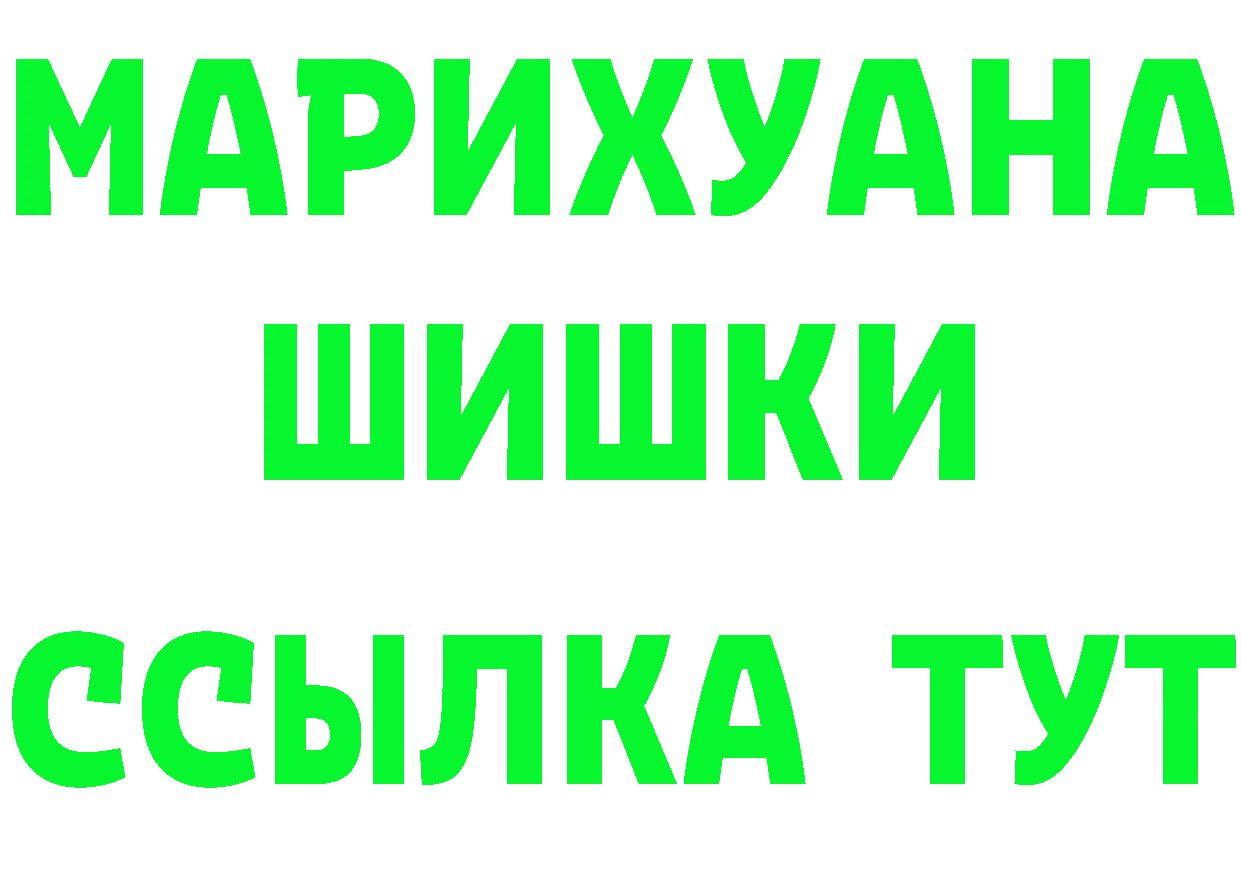 МАРИХУАНА
ШИШКИ
ССЫЛКА ТУТ